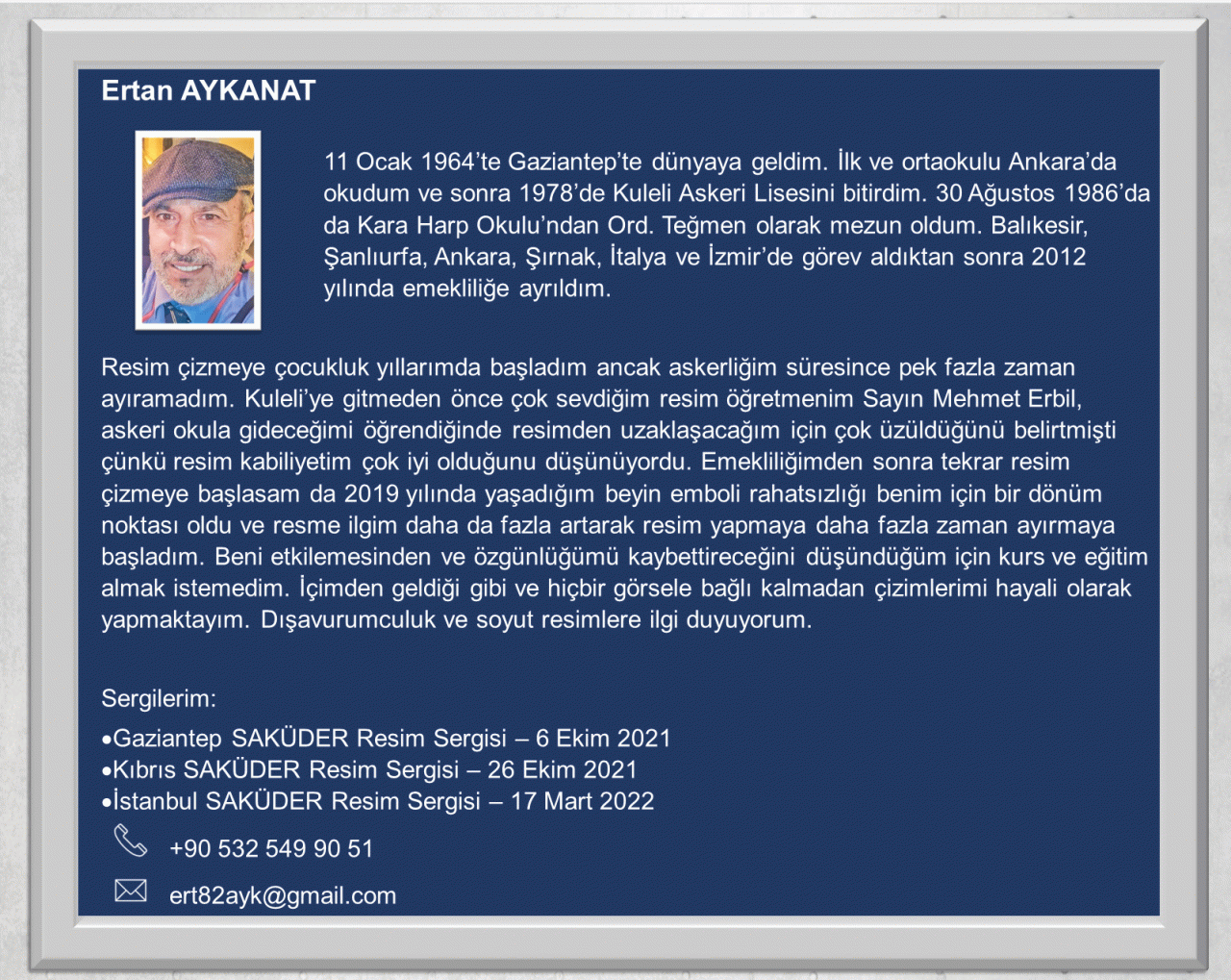 Ertan AYKANAT

11 Ocak 1964'te Gaziantep'te dünyaya geldim. İlk ve ortaokulu Ankara'da okudum ve sonra 1978'de Kuleli Askeri Lisesini bitirdim. 30 Ağustos 1986'da da Kara Harp Okulu'ndan Ord. Teğmen olarak mezun oldum. Balıkesir, Şanlıurfa, Ankara, Şırnak, İtalya ve İzmir'de görev aldıktan sonra 2012 yılında emekliliğe ayrıldım.

Resim çizmeye çocukluk yıllarımda başladım ancak askerliğim süresince pek fazla zaman ayıramadım. Kuleli'ye gitmeden önce çok sevdiğim resim öğretmenim Sayın Mehmet Erbil, askeri okula gideceğimi öğrendiğinde resimden uzaklaşacağım için çok üzüldüğünü belirtmişti çünkü resim kabiliyetim çok iyi olduğunu düşünüyordu. Emekliliğimden sonra tekrar resim çizmeye başlasam da 2019 yılında yaşadığım beyin emboli rahatsızlığı benim için bir dönüm noktası oldu ve resme ilgim daha da fazla artarak resim yapmaya daha fazla zaman ayırmaya başladım. Beni etkilemesinden ve özgünlüğümü kaybettireceğini düşündüğüm için kurs ve eğitim almak istemedim. İçimden geldiği gibi ve hiçbir görsele bağlı kalmadan çizimlerimi hayali olarak yapmaktayım. Dışavurumculuk ve soyut resimlere ilgi duyuyorum.

Sergilerim:
•Gaziantep SAKÜDER Resim Sergisi – 6 Ekim 2021
•Kıbrıs SAKÜDER Resim Sergisi – 26 Ekim 2021
•İstanbul SAKÜDER Resim Sergisi – 17 Mart 2022

+90 532 549 90 51

ert82ayk@gmail.com